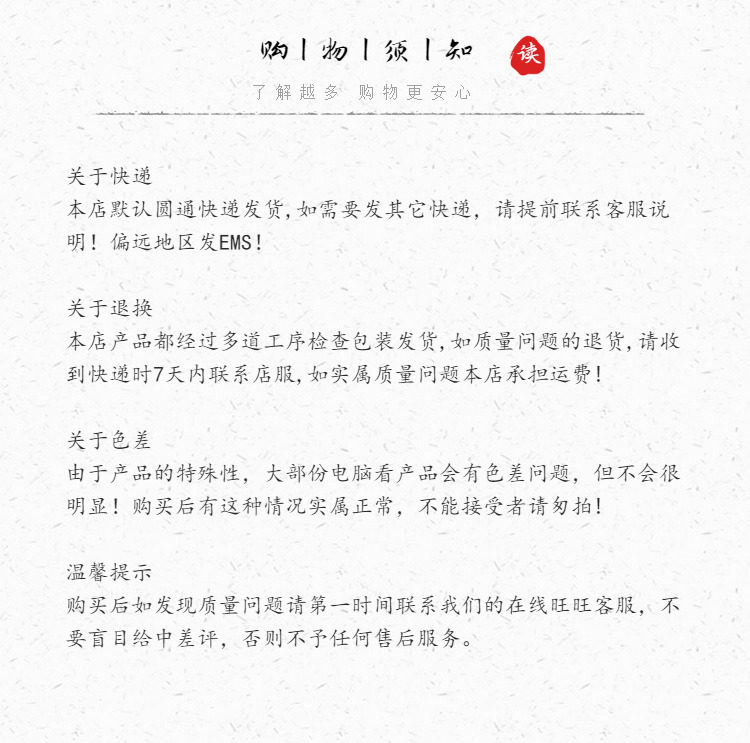 购 | 物 | 须 | 知 读

了解越多 购物更安心

关于快递
本店默认圆通快递发货,如需要发其它快递，请提前联系客服说明！偏远地区发EMS！

关于退换
本店产品都经过多道工序检查包装发货,如质量问题的退货,请收到快递时7天内联系店服,如实属质量问题本店承担运费！

关于色差
由于产品的特殊性，大部份电脑看产品会有色差问题，但不会很明显！购买后有这种情况实属正常，不能接受者请勿拍！

温馨提示
购买后如发现质量问题请第一时间联系我们的在线旺旺客服，不要盲目给中差评，否则不予任何售后服务。